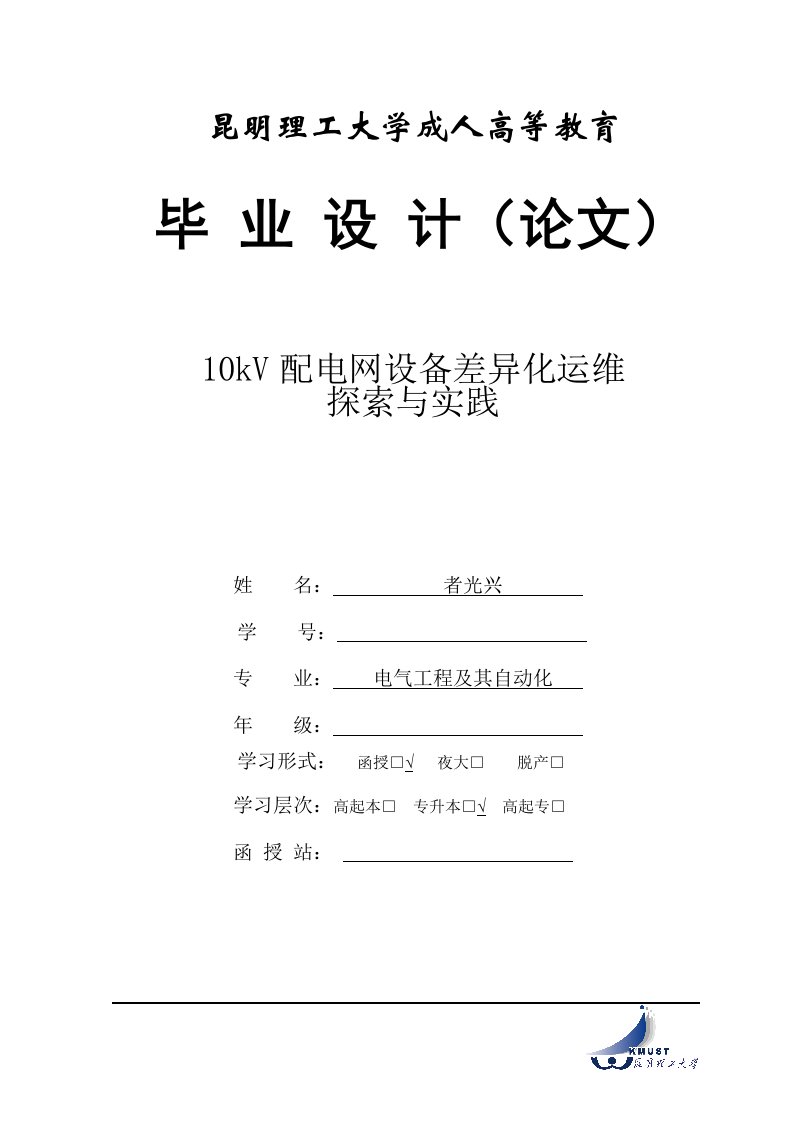 昆明理工大学成人高等教育

毕 业 设 计（论文）

10kV 配电网设备差异化运维探索与实践

姓 名： 者光兴

学 号：

专 业： 电气工程及其自动化

年 级：

学习形式： 函授□√ 夜大□ 脱产□

学习层次：高起本□ 专升本□√ 高起专□

函 授 站：

KMUST
昆明理工大学